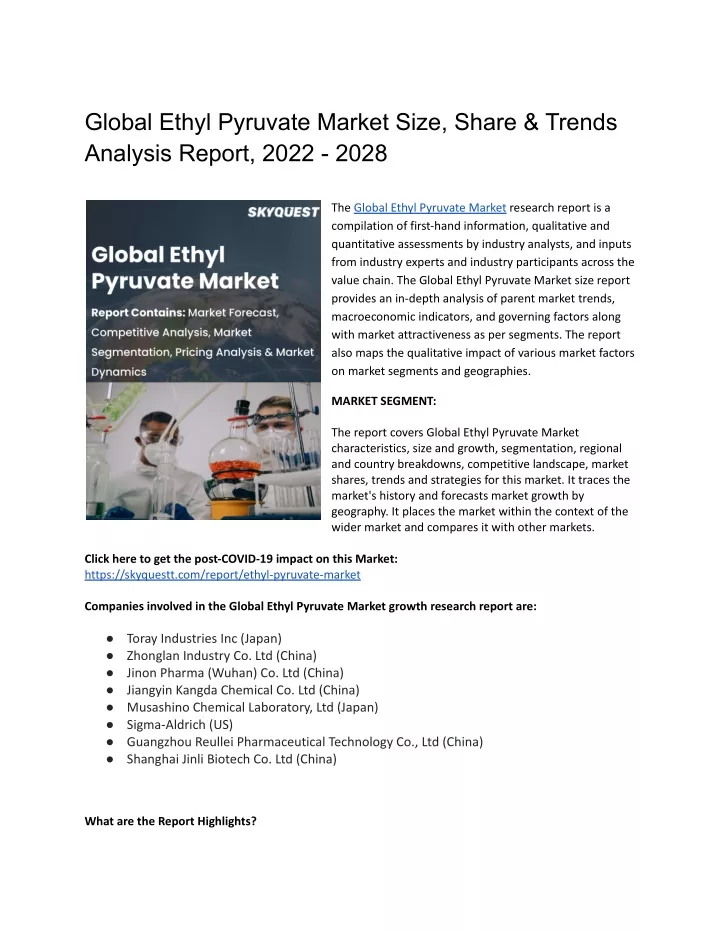 Global Ethyl Pyruvate Market Size, Share & Trends Analysis Report, 2022 - 2028

SKYQUEST

Global Ethyl Pyruvate Market

Report Contains: Market Forecast, Competitive Analysis, Market Segmentation, Pricing Analysis & Market Dynamics

The Global Ethyl Pyruvate Market research report is a compilation of first-hand information, qualitative and quantitative assessments by industry analysts, and inputs from industry experts and industry participants across the value chain. The Global Ethyl Pyruvate Market size report provides an in-depth analysis of parent market trends, macroeconomic indicators, and governing factors along with market attractiveness as per segments. The report also maps the qualitative impact of various market factors on market segments and geographies.

MARKET SEGMENT:

The report covers Global Ethyl Pyruvate Market characteristics, size and growth, segmentation, regional and country breakdowns, competitive landscape, market shares, trends and strategies for this market. It traces the market's history and forecasts market growth by geography. It places the market within the context of the wider market and compares it with other markets.

Click here to get the post-COVID-19 impact on this Market:
https://skyquestt.com/report/ethyl-pyruvate-market

Companies involved in the Global Ethyl Pyruvate Market growth research report are:

● Toray Industries Inc (Japan)
● Zhonglan Industry Co. Ltd (China)
● Jinon Pharma (Wuhan) Co. Ltd (China)
● Jiangyin Kangda Chemical Co. Ltd (China)
● Musashino Chemical Laboratory, Ltd (Japan)
● Sigma-Aldrich (US)
● Guangzhou Reullei Pharmaceutical Technology Co., Ltd (China)
● Shanghai Jinli Biotech Co. Ltd (China)

What are the Report Highlights?